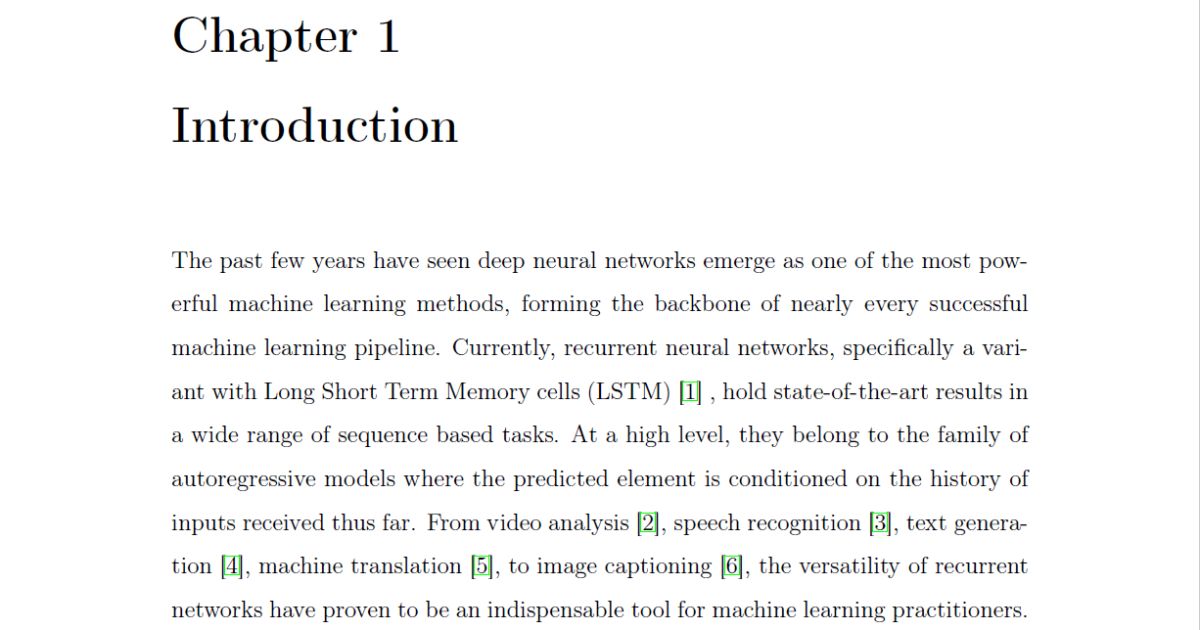 Chapter 1

Introduction

The past few years have seen deep neural networks emerge as one of the most powerful machine learning methods, forming the backbone of nearly every successful machine learning pipeline. Currently, recurrent neural networks, specifically a variant with Long Short Term Memory cells (LSTM) [1] , hold state-of-the-art results in a wide range of sequence based tasks. At a high level, they belong to the family of autoregressive models where the predicted element is conditioned on the history of inputs received thus far. From video analysis [2], speech recognition [3], text generation [4], machine translation [5], to image captioning [6], the versatility of recurrent networks have proven to be an indispensable tool for machine learning practitioners.